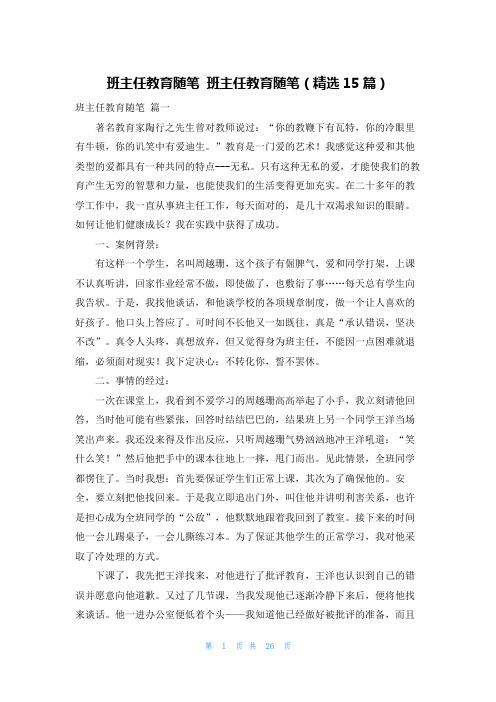 班主任教育随笔 班主任教育随笔（精选 15 篇）

班主任教育随笔 篇一

著名教育家陶行之先生曾对教师说过：“你的教鞭下有瓦特，你的冷眼里有牛顿，你的讥笑中有爱迪生。”教育是一门爱的艺术！我感觉这种爱和其他类型的爱都具有一种共同的特点---无私。只有这种无私的爱，才能使我们的教育产生无穷的智慧和力量，也能使我们的生活变得更加充实。在二十多年的教学工作中，我一直从事班主任工作，每天面对的，是几十双渴求知识的眼睛。如何让他们健康成长？我在实践中获得了成功。

一、案例背景：

有这样一个学生，名叫周越珊，这个孩子有倔脾气，爱和同学打架，上课不认真听讲，回家作业经常不做，即使做了，也敷衍了事……每天总有学生向我告状。于是，我找他谈话，和他谈学校的各项规章制度，做一个让人喜欢的好孩子。他口头上答应了。可时间不长他又一如既往，真是“承认错误，坚决不改”。真令人头疼，真想放弃，但又觉得身为班主任，不能因一点困难就退缩，必须面对现实！我下定决心：不转化你，誓不罢休。

二、事情的经过：

一次在课堂上，我看到不爱学习的周越珊高高举起了小手，我立刻请他回答，当时他可能有些紧张，回答时结结巴巴的，结果班上另一个同学王洋当场笑出声来。我还没来得及作出反应，只听周越珊气势汹汹地冲王洋吼道：“笑什么笑！”然后他把手中的课本往地上一摔，甩门而出。见此情景，全班同学都愣住了。当时我想：首先要保证学生们正常上课，其次为了确保他的。安全，要立刻把他找回来。于是我立即追出门外，叫住他并讲明利害关系，也许是担心成为全班同学的“公敌”，他默默地跟着我回到了教室。接下来的时间他一会儿踢桌子，一会儿撕练习本。为了保证其他学生的正常学习，我对他采取了冷处理的方式。

下课了，我先把王洋找来，对他进行了批评教育，王洋也认识到自己的错误并愿意向他道歉。又过了几节课，当我发现他已逐渐冷静下来后，便将他找来谈话。他一进办公室便低着个头——我知道他已经做好被批评的准备，而且

第 1 页 共 26 页